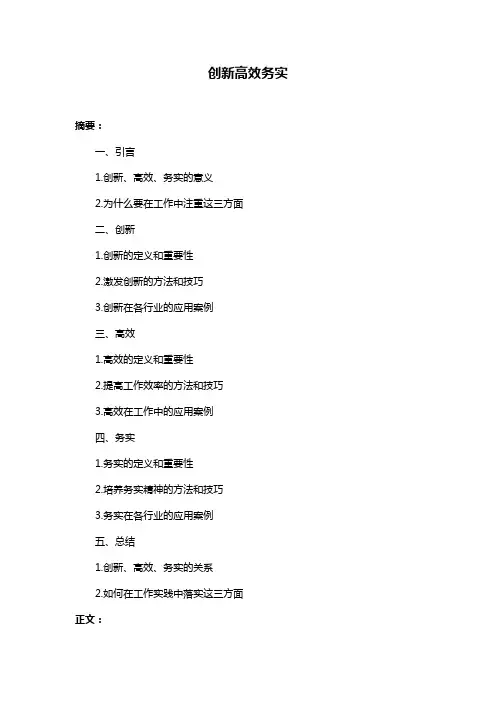 创新高效务实

摘要：

一、引言

1.创新、高效、务实的意义

2.为什么要在工作中注重这三方面

二、创新

1.创新的定义和重要性

2.激发创新的方法和技巧

3.创新在各行业的应用案例

三、高效

1.高效的定义和重要性

2.提高工作效率的方法和技巧

3.高效在工作中的应用案例

四、务实

1.务实的定义和重要性

2.培养务实精神的方法和技巧

3.务实在各行业的应用案例

五、总结

1.创新、高效、务实的关系

2.如何在工作实践中落实这三方面

正文：